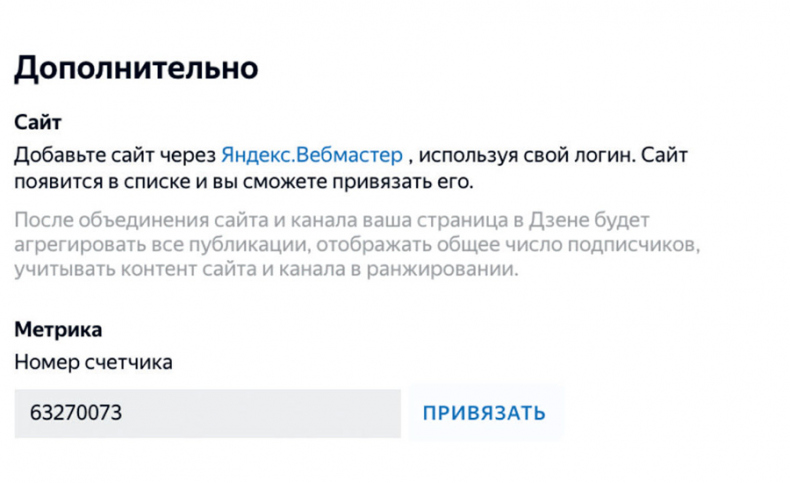 Дополнительно

Сайт

Добавьте сайт через Яндекс.Вебмастер , используя свой логин. Сайт появится в списке и вы сможете привязать его.

После объединения сайта и канала ваша страница в Дзене будет агрегировать все публикации, отображать общее число подписчиков, учитывать контент сайта и канала в ранжировании.

Метрика

Номер счетчика

63270073

ПРИВЯЗАТЬ